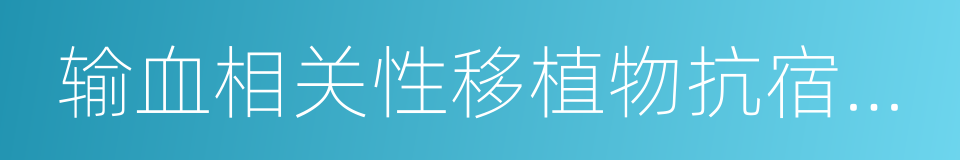 输血相关性移植物抗宿...